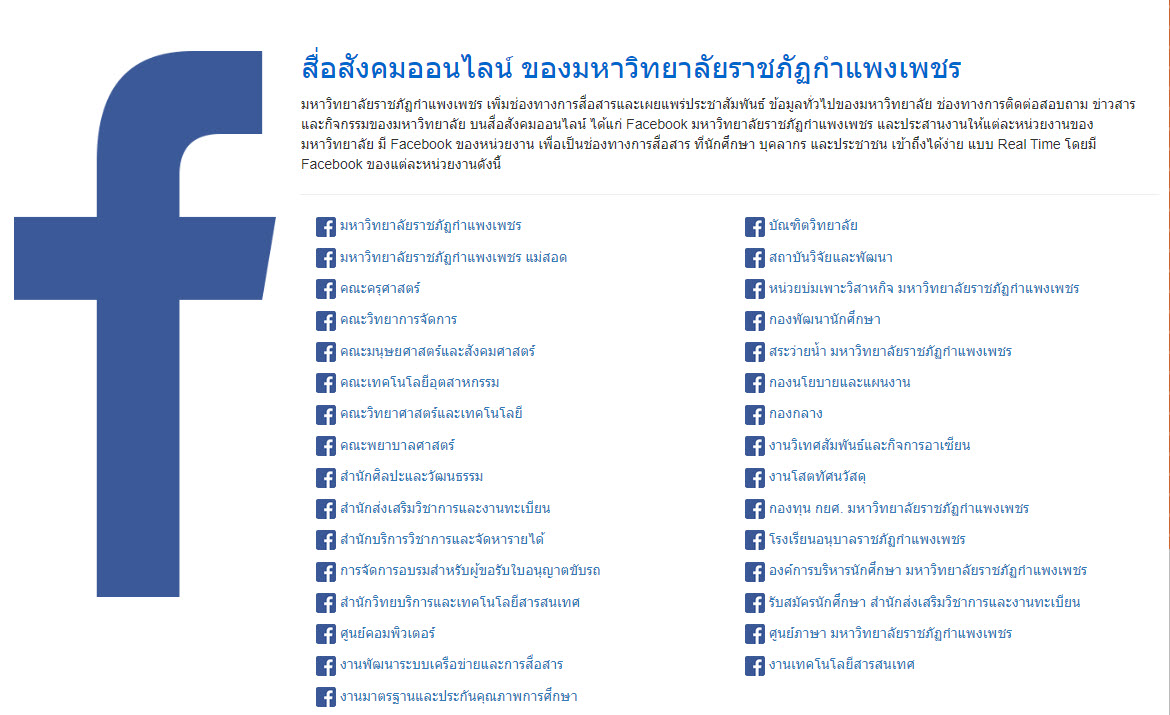 สื่อสังคมออนไลน์ ของมหาวิทยาลัยราชภัฏกำแพงเพชร

มหาวิทยาลัยราชภัฏกำแพงเพชร เพิ่มช่องทางการสื่อสารและเผยแพร่ประชาสัมพันธ์ ข้อมูลทั่วไปของมหาวิทยาลัย ช่องทางการติดต่อสอบถาม ข่าวสารและกิจกรรมของมหาวิทยาลัย บนสื่อสังคมออนไลน์ ได้แก่ Facebook มหาวิทยาลัยราชภัฏกำแพงเพชร และประสานงานให้แต่ละหน่วยงานของมหาวิทยาลัย มี Facebook ของหน่วยงาน เพื่อเป็นช่องทางการสื่อสาร ที่นักศึกษา บุคลากร และประชาชน เข้าถึงได้ง่าย แบบ Real Time โดยมี Facebook ของแต่ละหน่วยงานดังนี้

มหาวิทยาลัยราชภัฏกำแพงเพชร
มหาวิทยาลัยราชภัฏกำแพงเพชร แม่สอด
คณะครุศาสตร์
คณะวิทยาการจัดการ
คณะมนุษยศาสตร์และสังคมศาสตร์
คณะเทคโนโลยีอุตสาหกรรม
คณะวิทยาศาสตร์และเทคโนโลยี
คณะพยาบาลศาสตร์
สำนักศิลปะและวัฒนธรรม
สำนักส่งเสริมวิชาการและงานทะเบียน
สำนักบริการวิชาการและจัดหารายได้
การจัดการอบรมสำหรับผู้ขอรับใบอนุญาตขับรถ
สำนักวิทยบริการและเทคโนโลยีสารสนเทศ
ศูนย์คอมพิวเตอร์
งานพัฒนาระบบเครือข่ายและการสื่อสาร
งานมาตรฐานและประกันคุณภาพการศึกษา

บัณฑิตวิทยาลัย
สถาบันวิจัยและพัฒนา
หน่วยบ่มเพาะวิสาหกิจ มหาวิทยาลัยราชภัฏกำแพงเพชร
กองพัฒนานักศึกษา
สระว่ายน้ำ มหาวิทยาลัยราชภัฏกำแพงเพชร
กองนโยบายและแผนงาน
กองกลาง
งานวิเทศสัมพันธ์และกิจการอาเซียน
งานโสตทัศนวัสดุ
กองทุน กยศ. มหาวิทยาลัยราชภัฏกำแพงเพชร
โรงเรียนอนุบาลราชภัฏกำแพงเพชร
องค์การบริหารนักศึกษา มหาวิทยาลัยราชภัฏกำแพงเพชร
รับสมัครนักศึกษา สำนักส่งเสริมวิชาการและงานทะเบียน
ศูนย์ภาษา มหาวิทยาลัยราชภัฏกำแพงเพชร
งานเทคโนโลยีสารสนเทศ